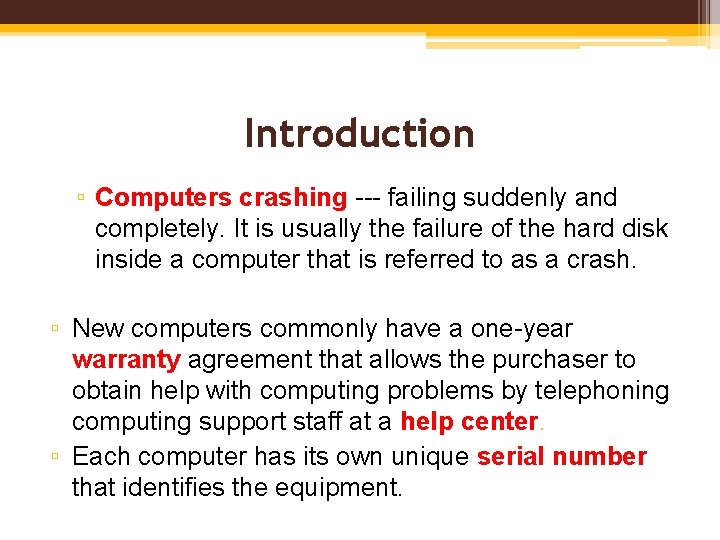 Introduction

▫ Computers crashing --- failing suddenly and completely. It is usually the failure of the hard disk inside a computer that is referred to as a crash.

▫ New computers commonly have a one-year warranty agreement that allows the purchaser to obtain help with computing problems by telephoning computing support staff at a help center.

▫ Each computer has its own unique serial number that identifies the equipment.